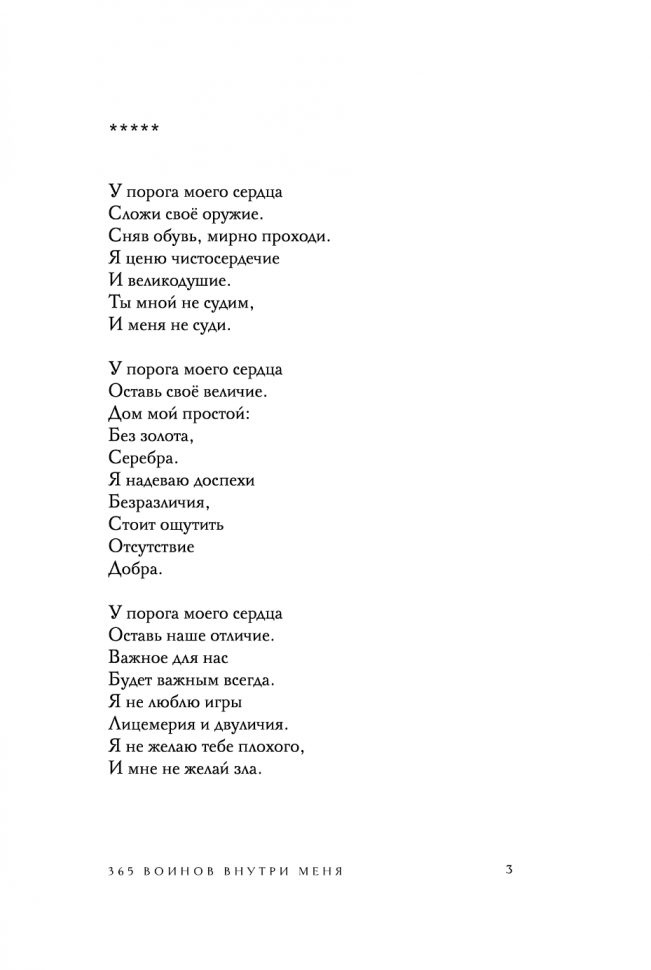 *****

У порога моего сердца
Сложи своё оружие.
Сняв обувь, мирно проходи.
Я ценю чистосердечие
И великодушие.
Ты мной не судим,
И меня не суди.

У порога моего сердца
Оставь своё величие.
Дом мой простой:
Без золота,
Серебра.
Я надеваю доспехи
Безразличия,
Стоит ощутить
Отсутствие
Добра.

У порога моего сердца
Оставь наше отличие.
Важное для нас
Будет важным всегда.
Я не люблю игры
Лицемерия и двуличия.
Я не желаю тебе плохого,
И мне не желай зла.

365 ВОИНОВ ВНУТРИ МЕНЯ 3